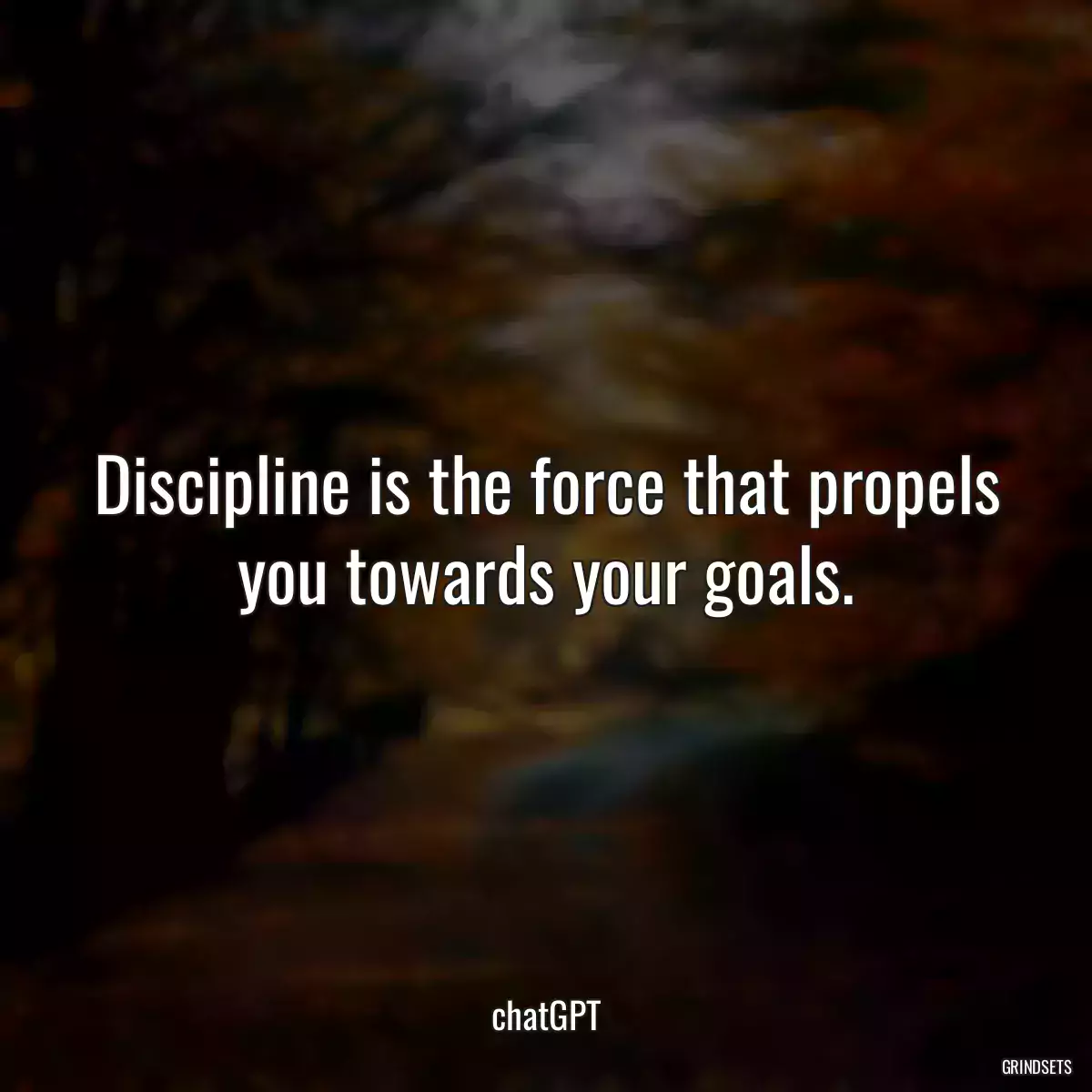 Discipline is the force that propels you towards your goals.

chatGPT

GRINDSETS